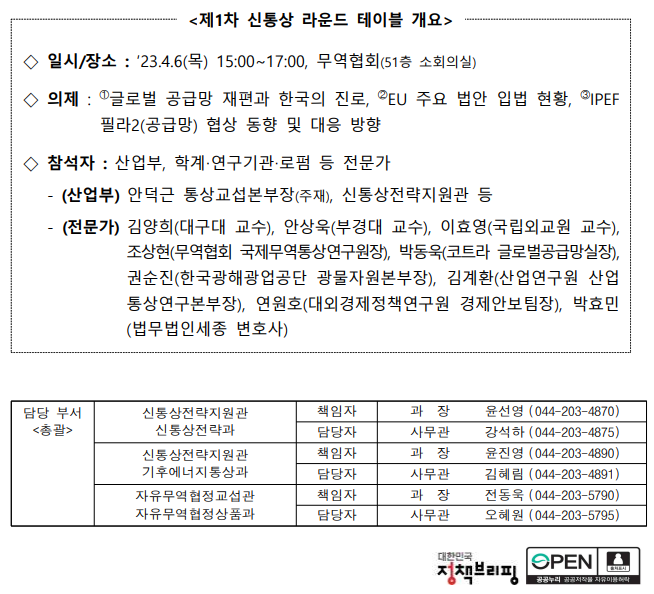 <제1차 신통상 라운드 테이블 개요>

◇ 일시/장소 : '23.4.6(목) 15:00~17:00, 무역협회(51층 소회의실)

◇ 의제 : ①글로벌 공급망 재편과 한국의 진로, ②EU 주요 법안 입법 현황, ③IPEF 필라2(공급망) 협상 동향 및 대응 방향

◇ 참석자 : 산업부, 학계·연구기관·로펌 등 전문가

- (산업부) 안덕근 통상교섭본부장(주재), 신통상전략지원관 등

- (전문가) 김양희(대구대 교수), 안상욱(부경대 교수), 이효영(국립외교원 교수), 조상현(무역협회 국제무역통상연구원장), 박동욱(코트라 글로벌공급망실장), 권순진(한국광해광업공단 광물자원본부장), 김계환(산업연구원 산업통상연구본부장), 연원호(대외경제정책연구원 경제안보팀장), 박효민(법무법인세종 변호사)

| 담당 부서 <총괄> | 신통상전략지원관 신통상전략과 | 책임자 | 과 장 | 윤선영 (044-203-4870) |
|---|---|---|---|---|
| | | 담당자 | 사무관 | 강석하 (044-203-4875) |
| | 신통상전략지원관 기후에너지통상과 | 책임자 | 과 장 | 윤진영 (044-203-4890) |
| | | 담당자 | 사무관 | 김혜림 (044-203-4891) |
| | 자유무역협정교섭관 자유무역협정상품과 | 책임자 | 과 장 | 전동욱 (044-203-5790) |
| | | 담당자 | 사무관 | 오혜원 (044-203-5795) |

대한민국 정책브리핑

OPEN 출처표시 공공누리 공공저작물 자유이용허락